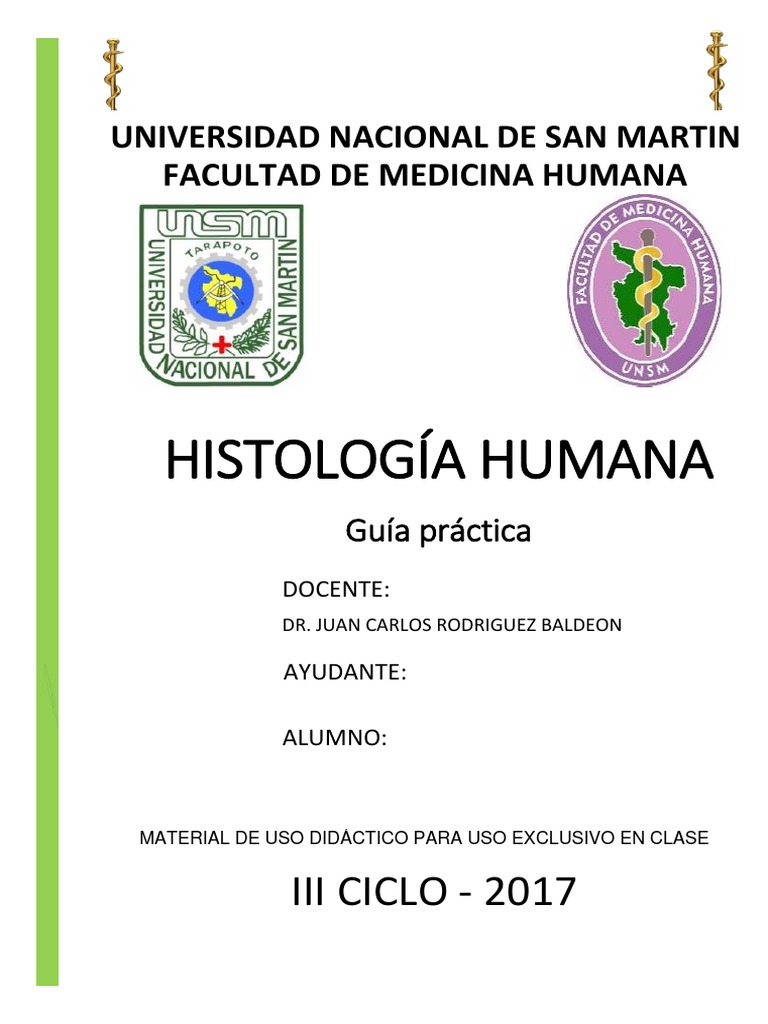 UNIVERSIDAD NACIONAL DE SAN MARTIN
FACULTAD DE MEDICINA HUMANA

UNSM
TARAPOTO
UNIVERSIDAD NACIONAL DE SAN MARTIN

FACULTAD DE MEDICINA HUMANA
UNSM

HISTOLOGÍA HUMANA

Guía práctica

DOCENTE:

DR. JUAN CARLOS RODRIGUEZ BALDEON

AYUDANTE:

ALUMNO:

MATERIAL DE USO DIDÁCTICO PARA USO EXCLUSIVO EN CLASE

III CICLO - 2017